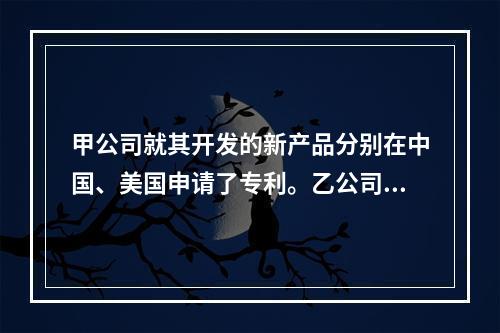 甲公司就其开发的新产品分别在中国、美国申请了专利。乙公司...